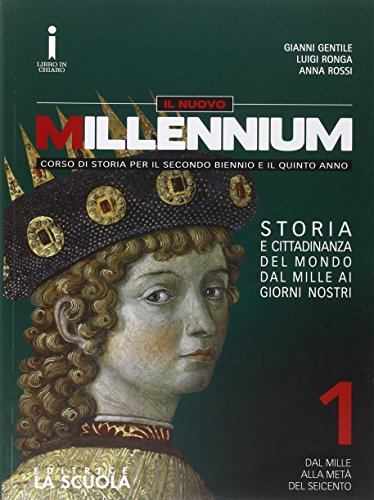 i
LIBRO IN CHIARO

GIANNI GENTILE
LUIGI RONGA
ANNA ROSSI

IL NUOVO
MILLENNIUM
CORSO DI STORIA PER IL SECONDO BIENNIO E IL QUINTO ANNO

STORIA
E CITTADINANZA
DEL MONDO
DAL MILLE AI
GIORNI NOSTRI

1

DAL MILLE
ALLA METÀ
DEL SEICENTO

EDITRICE
LA SCUOLA